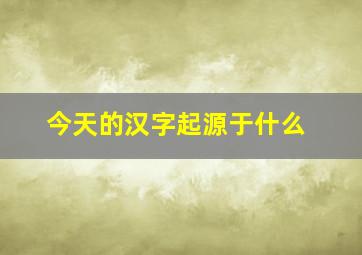 今天的汉字起源于什么